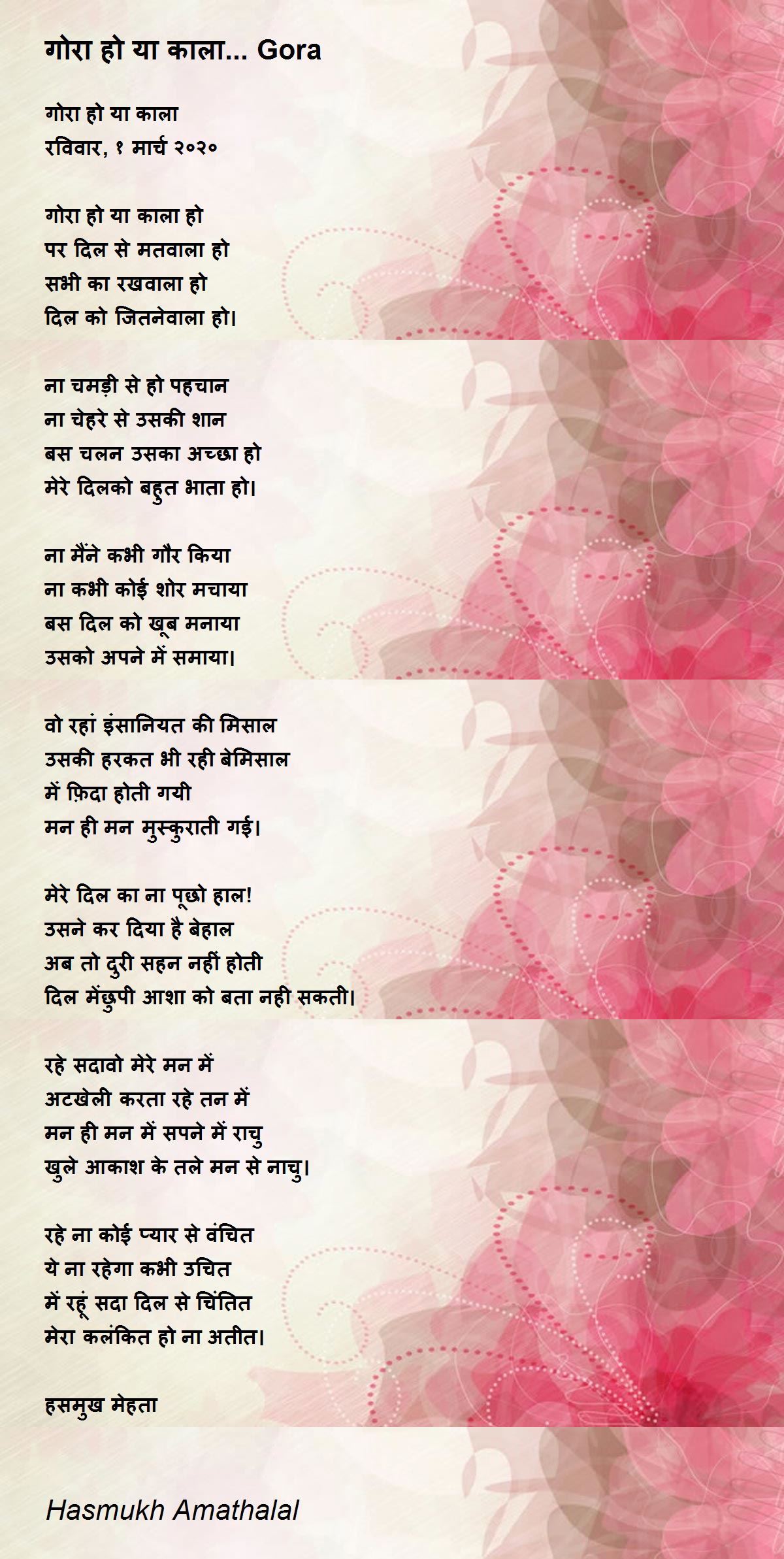 गोरा हो या काला... Gora

गोरा हो या काला
रविवार, १ मार्च २०२०

गोरा हो या काला हो
पर दिल से मतवाला हो
सभी का रखवाला हो
दिल को जितनेवाला हो।

ना चमड़ी से हो पहचान
ना चेहरे से उसकी शान
बस चलन उसका अच्छा हो
मेरे दिलको बहुत भाता हो।

ना मैंने कभी गौर किया
ना कभी कोई शोर मचाया
बस दिल को खूब मनाया
उसको अपने में समाया।

वो रहां इंसानियत की मिसाल
उसकी हरकत भी रही बेमिसाल
में फ़िदा होती गयी
मन ही मन मुस्कुराती गई।

मेरे दिल का ना पूछो हाल!
उसने कर दिया है बेहाल
अब तो दुरी सहन नहीं होती
दिल मेंछुपी आशा को बता नही सकती।

रहे सदावो मेरे मन में
अटखेली करता रहे तन में
मन ही मन में सपने में राचु
खुले आकाश के तले मन से नाचु।

रहे ना कोई प्यार से वंचित
ये ना रहेगा कभी उचित
में रहूं सदा दिल से चिंतित
मेरा कलंकित हो ना अतीत।

हसमुख मेहता

Hasmukh Amathalal